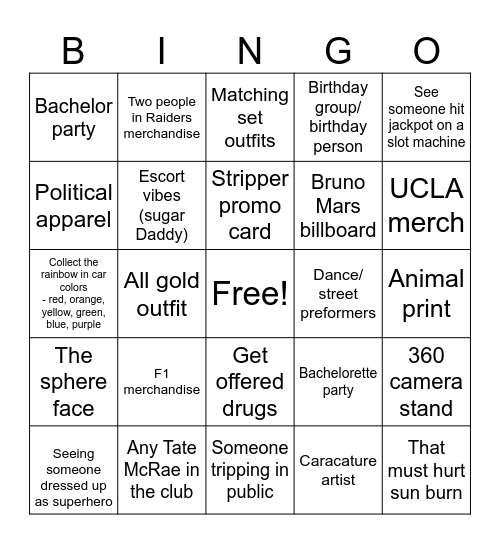 | B | I | N | G | O |
|---|---|---|---|---|
| Bachelor party | Two people in Raiders merchandise | Matching set outfits | Birthday group/ birthday person | See someone hit jackpot on a slot machine |
| Political apparel | Escort vibes (sugar Daddy) | Stripper promo card | Bruno Mars billboard | UCLA merch |
| Collect the rainbow in car colors - red, orange, yellow, green, blue, purple | All gold outfit | Free! | Dance/ street preformers | Animal print |
| The sphere face | F1 merchandise | Get offered drugs | Bachelorette party | 360 camera stand |
| Seeing someone dressed up as superhero | Any Tate McRae in the club | Someone tripping in public | Caracature artist | That must hurt sun burn |